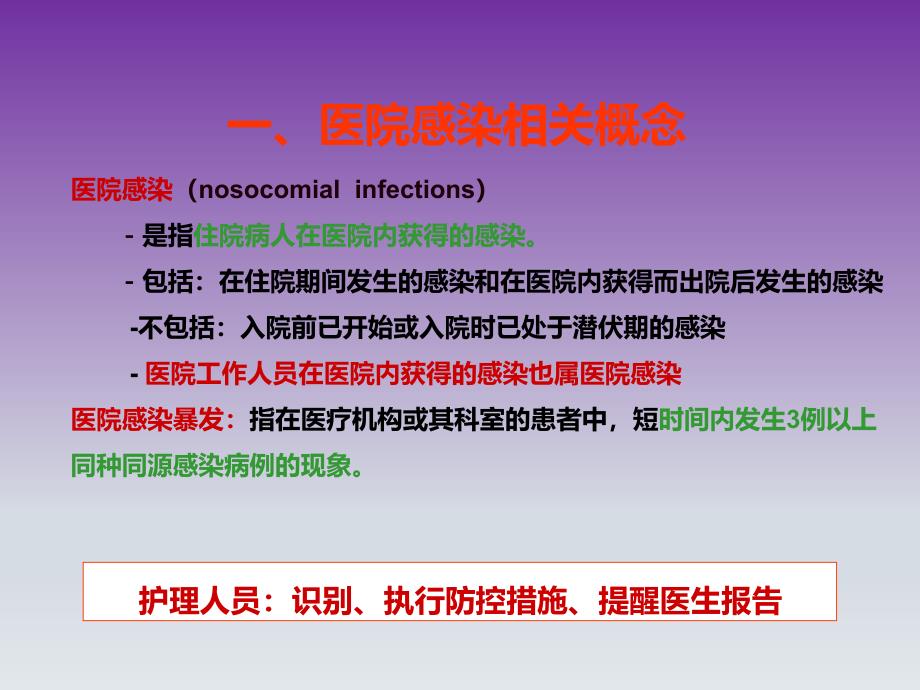 一、医院感染相关概念

医院感染（nosocomial infections）

- 是指住院病人在医院内获得的感染。

- 包括：在住院期间发生的感染和在医院内获得而出院后发生的感染

-不包括：入院前已开始或入院时已处于潜伏期的感染

- 医院工作人员在医院内获得的感染也属医院感染

医院感染暴发：指在医疗机构或其科室的患者中，短时间内发生3例以上同种同源感染病例的现象。

护理人员：识别、执行防控措施、提醒医生报告